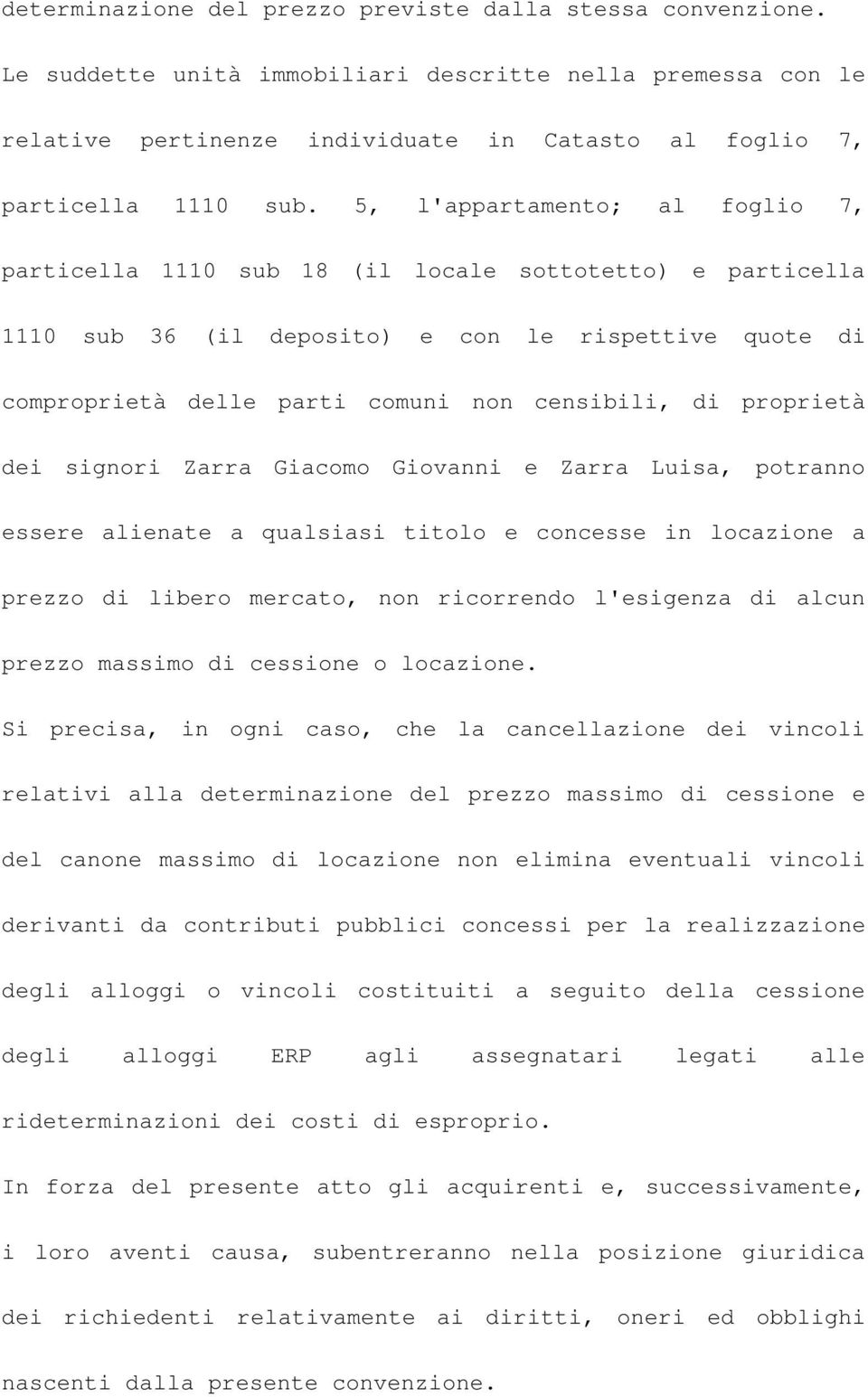 determinazione del prezzo previste dalla stessa convenzione.

Le suddette unità immobiliari descritte nella premessa con le relative pertinenze individuate in Catasto al foglio 7, particella 1110 sub. 5, l'appartamento; al foglio 7, particella 1110 sub 18 (il locale sottotetto) e particella 1110 sub 36 (il deposito) e con le rispettive quote di comproprietà delle parti comuni non censibili, di proprietà dei signori Zarra Giacomo Giovanni e Zarra Luisa, potranno essere alienate a qualsiasi titolo e concesse in locazione a prezzo di libero mercato, non ricorrendo l'esigenza di alcun prezzo massimo di cessione o locazione.

Si precisa, in ogni caso, che la cancellazione dei vincoli relativi alla determinazione del prezzo massimo di cessione e del canone massimo di locazione non elimina eventuali vincoli derivanti da contributi pubblici concessi per la realizzazione degli alloggi o vincoli costituiti a seguito della cessione degli alloggi ERP agli assegnatari legati alle rideterminazioni dei costi di esproprio.

In forza del presente atto gli acquirenti e, successivamente, i loro aventi causa, subentreranno nella posizione giuridica dei richiedenti relativamente ai diritti, oneri ed obblighi nascenti dalla presente convenzione.